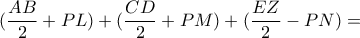 $(\frac{AB}{2} + PL) + (\frac{CD}{2} + PM) + (\frac{EZ}{2} - PN) =$